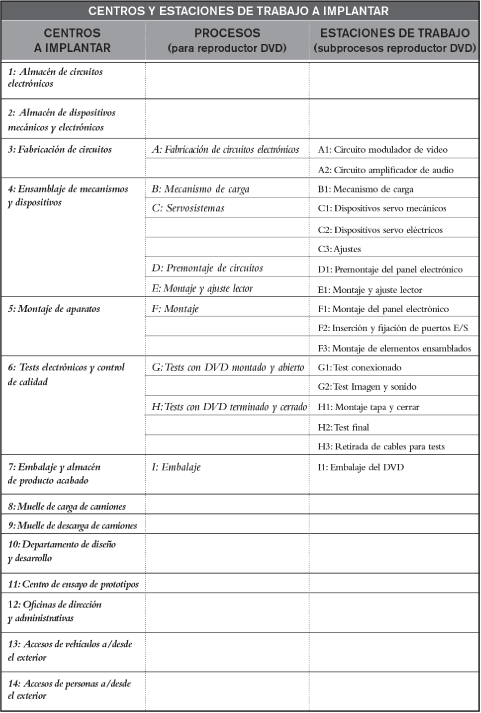 CENTROS Y ESTACIONES DE TRABAJO A IMPLANTAR

| CENTROS A IMPLANTAR | PROCESOS (para reproductor DVD) | ESTACIONES DE TRABAJO (subprocesos reproductor DVD) |
|---|---|---|
| 1: Almacén de circuitos electrónicos | | |
| 2: Almacén de dispositivos mecánicos y electrónicos | | |
| 3: Fabricación de circuitos | A: Fabricación de circuitos electrónicos | A1: Circuito modulador de video |
| | | A2: Circuito amplificador de audio |
| 4: Ensamblaje de mecanismos y dispositivos | B: Mecanismo de carga | B1: Mecanismo de carga |
| | C: Servosistemas | C1: Dispositivos servo mecánicos |
| | | C2: Dispositivos servo eléctricos |
| | | C3: Ajustes |
| | D: Premontaje de circuitos | D1: Premontaje del panel electrónico |
| | E: Montaje y ajuste lector | E1: Montaje y ajuste lector |
| 5: Montaje de aparatos | F: Montaje | F1: Montaje del panel electrónico |
| | | F2: Inserción y fijación de puertos E/S |
| | | F3: Montaje de elementos ensamblados |
| 6: Tests electrónicos y control de calidad | G: Tests con DVD montado y abierto | G1: Test conexionado |
| | | G2: Test Imagen y sonido |
| | H: Tests con DVD terminado y cerrado | H1: Montaje tapa y cerrar |
| | | H2: Test final |
| | | H3: Retirada de cables para tests |
| 7: Embalaje y almacén de producto acabado | I: Embalaje | I1: Embalaje del DVD |
| 8: Muelle de carga de camiones | | |
| 9: Muelle de descarga de camiones | | |
| 10: Departamento de diseño y desarrollo | | |
| 11: Centro de ensayo de prototipos | | |
| 12: Oficinas de dirección y administrativas | | |
| 13: Accesos de vehículos a/desde el exterior | | |
| 14: Accesos de personas a/desde el exterior | | |